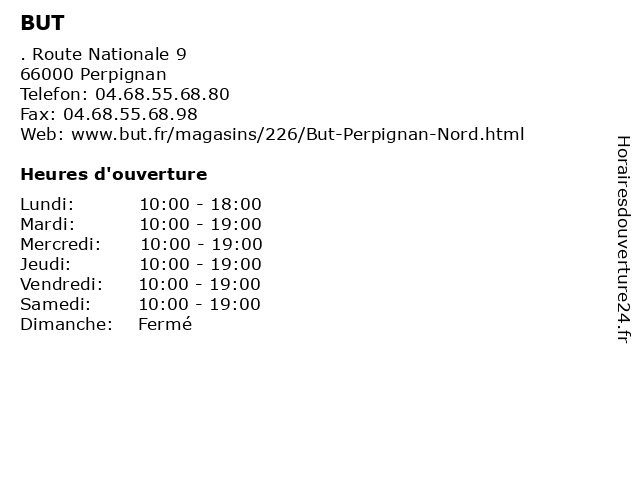 BUT

. Route Nationale 9
66000 Perpignan
Telefon: 04.68.55.68.80
Fax: 04.68.55.68.98
Web: www.but.fr/magasins/226/But-Perpignan-Nord.html

Heures d'ouverture

| | |
|---|---|
| Lundi: | 10:00 - 18:00 |
| Mardi: | 10:00 - 19:00 |
| Mercredi: | 10:00 - 19:00 |
| Jeudi: | 10:00 - 19:00 |
| Vendredi: | 10:00 - 19:00 |
| Samedi: | 10:00 - 19:00 |
| Dimanche: | Fermé |

Horairesdouverture24.fr